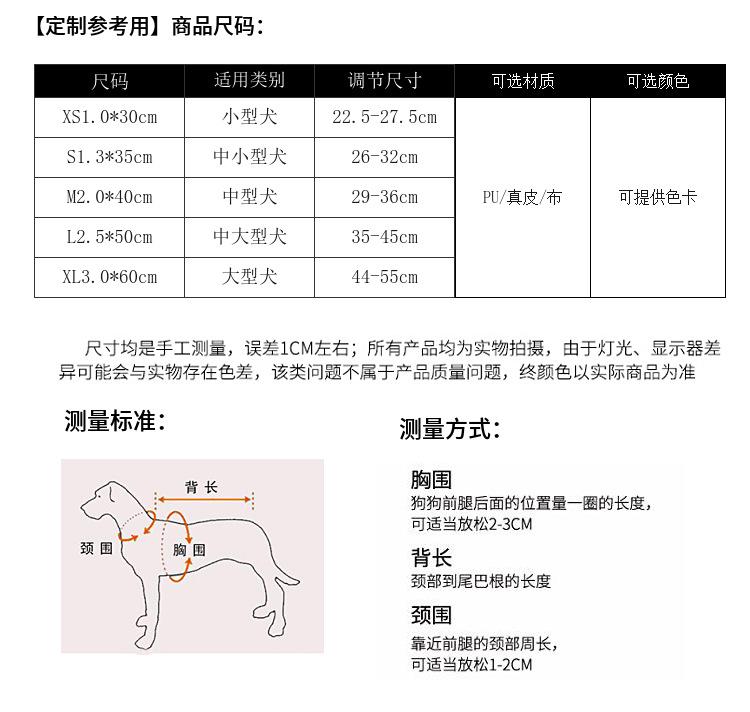 【定制参考用】商品尺码:

| 尺码 | 适用类别 | 调节尺寸 | 可选材质 | 可选颜色 |
|---|---|---|---|---|
| XS1.0*30cm | 小型犬 | 22.5-27.5cm | PU/真皮/布 | 可提供色卡 |
| S1.3*35cm | 中小型犬 | 26-32cm | | |
| M2.0*40cm | 中型犬 | 29-36cm | | |
| L2.5*50cm | 中大型犬 | 35-45cm | | |
| XL3.0*60cm | 大型犬 | 44-55cm | | |

尺寸均是手工测量，误差1CM左右；所有产品均为实物拍摄，由于灯光、显示器差异可能会与实物存在色差，该类问题不属于产品质量问题，终颜色以实际商品为准

测量标准:

背长
颈围
胸围

测量方式:

胸围
狗狗前腿后面的位置量一圈的长度，可适当放松2-3CM

背长
颈部到尾巴根的长度

颈围
靠近前腿的颈部周长，可适当放松1-2CM